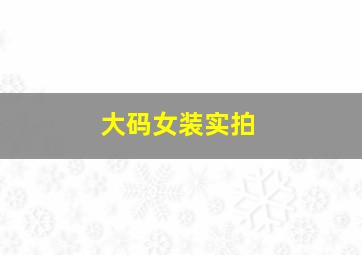 大码女装实拍